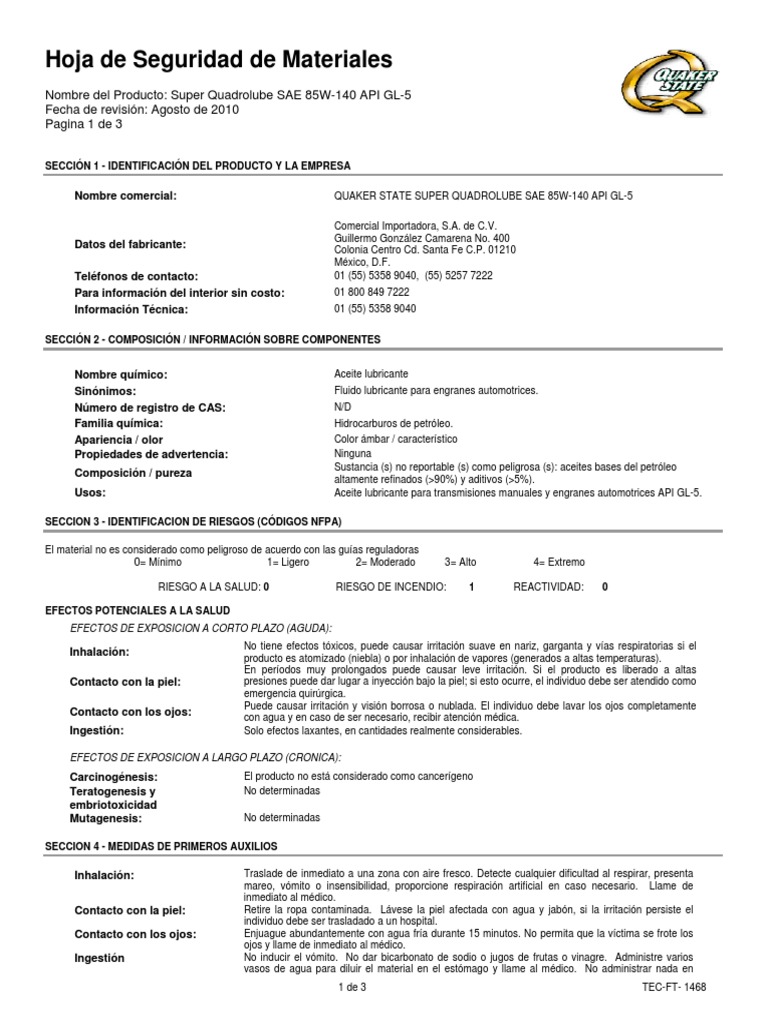 Hoja de Seguridad de Materiales

QUAKER STATE

Nombre del Producto: Super Quadrolube SAE 85W-140 API GL-5
Fecha de revisión: Agosto de 2010
Pagina 1 de 3

SECCIÓN 1 - IDENTIFICACIÓN DEL PRODUCTO Y LA EMPRESA

| | |
|---|---|
| Nombre comercial: | QUAKER STATE SUPER QUADROLUBE SAE 85W-140 API GL-5 |
| Datos del fabricante: | Comercial Importadora, S.A. de C.V. Guillermo González Camarena No. 400 Colonia Centro Cd. Santa Fe C.P. 01210 México, D.F. |
| Teléfonos de contacto: | 01 (55) 5358 9040, (55) 5257 7222 |
| Para información del interior sin costo: | 01 800 849 7222 |
| Información Técnica: | 01 (55) 5358 9040 |

SECCIÓN 2 - COMPOSICIÓN / INFORMACIÓN SOBRE COMPONENTES

| | |
|---|---|
| Nombre químico: | Aceite lubricante |
| Sinónimos: | Fluido lubricante para engranes automotrices. |
| Número de registro de CAS: | N/D |
| Familia química: | Hidrocarburos de petróleo. |
| Apariencia / olor | Color ámbar / característico |
| Propiedades de advertencia: | Ninguna |
| Composición / pureza | Sustancia (s) no reportable (s) como peligrosa (s): aceites bases del petróleo altamente refinados (>90%) y aditivos (>5%). |
| Usos: | Aceite lubricante para transmisiones manuales y engranes automotrices API GL-5. |

SECCION 3 - IDENTIFICACION DE RIESGOS (CÓDIGOS NFPA)

El material no es considerado como peligroso de acuerdo con las guías reguladoras
0= Mínimo 1= Ligero 2= Moderado 3= Alto 4= Extremo

RIESGO A LA SALUD: 0 RIESGO DE INCENDIO: 1 REACTIVIDAD: 0

EFECTOS POTENCIALES A LA SALUD

EFECTOS DE EXPOSICION A CORTO PLAZO (AGUDA):

| | |
|---|---|
| Inhalación: | No tiene efectos tóxicos, puede causar irritación suave en nariz, garganta y vías respiratorias si el producto es atomizado (niebla) o por inhalación de vapores (generados a altas temperaturas). |
| Contacto con la piel: | En periodos muy prolongados puede causar leve irritación. Si el producto es liberado a altas presiones puede dar lugar a inyección bajo la piel; si esto ocurre, el individuo debe ser atendido como emergencia quirúrgica. |
| Contacto con los ojos: | Puede causar irritación y visión borrosa o nublada. El individuo debe lavar los ojos completamente con agua y en caso de ser necesario, recibir atención médica. |
| Ingestión: | Solo efectos laxantes, en cantidades realmente considerables. |

EFECTOS DE EXPOSICION A LARGO PLAZO (CRONICA):

| | |
|---|---|
| Carcinogénesis: | El producto no está considerado como cancerígeno |
| Teratogenesis y embriotoxicidad | No determinadas |
| Mutagenesis: | No determinadas |

SECCION 4 - MEDIDAS DE PRIMEROS AUXILIOS

| | |
|---|---|
| Inhalación: | Traslade de inmediato a una zona con aire fresco. Detecte cualquier dificultad al respirar, presenta mareo, vómito o insensibilidad, proporcione respiración artificial en caso necesario. Llame de inmediato al médico. |
| Contacto con la piel: | Retire la ropa contaminada. Lávese la piel afectada con agua y jabón, si la irritación persiste el individuo debe ser trasladado a un hospital. |
| Contacto con los ojos: | Enjuague abundantemente con agua fría durante 15 minutos. No permita que la víctima se frote los ojos y llame de inmediato al médico. |
| Ingestión | No inducir el vómito. No dar bicarbonato de sodio o jugos de frutas o vinagre. Administre varios vasos de agua para diluir el material en el estómago y llame al médico. No administrar nada en |

1 de 3 TEC-FT- 1468